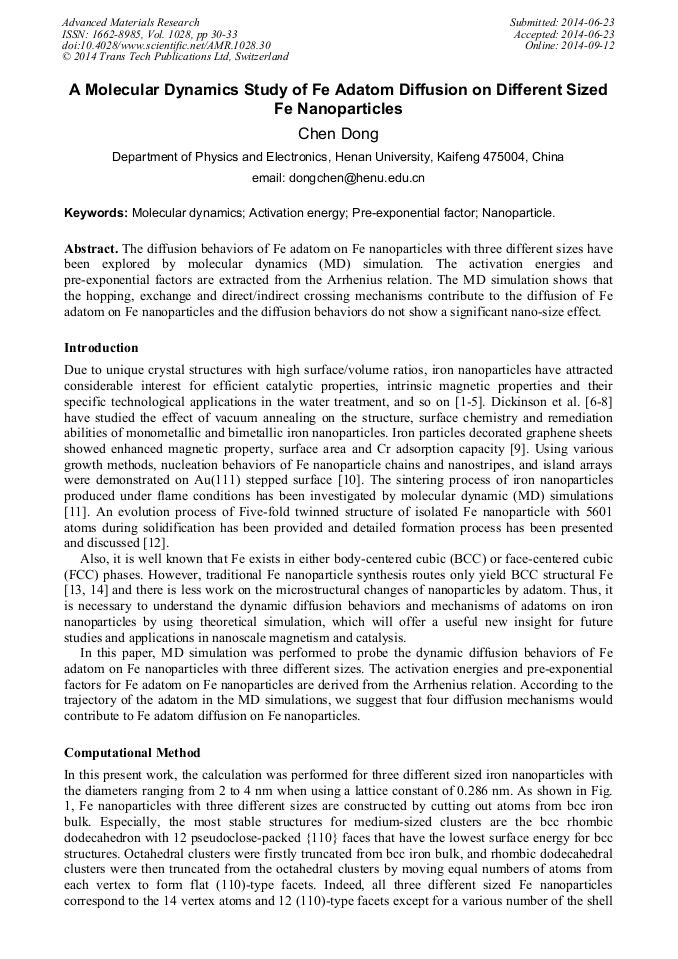 Advanced Materials Research
ISSN: 1662-8985, Vol. 1028, pp 30-33
doi:10.4028/www.scientific.net/AMR.1028.30
© 2014 Trans Tech Publications Ltd, Switzerland

Submitted: 2014-06-23
Accepted: 2014-06-23
Online: 2014-09-12

A Molecular Dynamics Study of Fe Adatom Diffusion on Different Sized Fe Nanoparticles

Chen Dong

Department of Physics and Electronics, Henan University, Kaifeng 475004, China

email: dongchen@henu.edu.cn

Keywords: Molecular dynamics; Activation energy; Pre-exponential factor; Nanoparticle.

Abstract. The diffusion behaviors of Fe adatom on Fe nanoparticles with three different sizes have been explored by molecular dynamics (MD) simulation. The activation energies and pre-exponential factors are extracted from the Arrhenius relation. The MD simulation shows that the hopping, exchange and direct/indirect crossing mechanisms contribute to the diffusion of Fe adatom on Fe nanoparticles and the diffusion behaviors do not show a significant nano-size effect.

Introduction

Due to unique crystal structures with high surface/volume ratios, iron nanoparticles have attracted considerable interest for efficient catalytic properties, intrinsic magnetic properties and their specific technological applications in the water treatment, and so on [1-5]. Dickinson et al. [6-8] have studied the effect of vacuum annealing on the structure, surface chemistry and remediation abilities of monometallic and bimetallic iron nanoparticles. Iron particles decorated graphene sheets showed enhanced magnetic property, surface area and Cr adsorption capacity [9]. Using various growth methods, nucleation behaviors of Fe nanoparticle chains and nanostripes, and island arrays were demonstrated on Au(111) stepped surface [10]. The sintering process of iron nanoparticles produced under flame conditions has been investigated by molecular dynamic (MD) simulations [11]. An evolution process of Five-fold twinned structure of isolated Fe nanoparticle with 5601 atoms during solidification has been provided and detailed formation process has been presented and discussed [12].

Also, it is well known that Fe exists in either body-centered cubic (BCC) or face-centered cubic (FCC) phases. However, traditional Fe nanoparticle synthesis routes only yield BCC structural Fe [13, 14] and there is less work on the microstructural changes of nanoparticles by adatom. Thus, it is necessary to understand the dynamic diffusion behaviors and mechanisms of adatoms on iron nanoparticles by using theoretical simulation, which will offer a useful new insight for future studies and applications in nanoscale magnetism and catalysis.

In this paper, MD simulation was performed to probe the dynamic diffusion behaviors of Fe adatom on Fe nanoparticles with three different sizes. The activation energies and pre-exponential factors for Fe adatom on Fe nanoparticles are derived from the Arrhenius relation. According to the trajectory of the adatom in the MD simulations, we suggest that four diffusion mechanisms would contribute to Fe adatom diffusion on Fe nanoparticles.

Computational Method

In this present work, the calculation was performed for three different sized iron nanoparticles with the diameters ranging from 2 to 4 nm when using a lattice constant of 0.286 nm. As shown in Fig. 1, Fe nanoparticles with three different sizes are constructed by cutting out atoms from bcc iron bulk. Especially, the most stable structures for medium-sized clusters are the bcc rhombic dodecahedron with 12 pseudoclose-packed {110} faces that have the lowest surface energy for bcc structures. Octahedral clusters were firstly truncated from bcc iron bulk, and rhombic dodecahedral clusters were then truncated from the octahedral clusters by moving equal numbers of atoms from each vertex to form flat (110)-type facets. Indeed, all three different sized Fe nanoparticles correspond to the 14 vertex atoms and 12 (110)-type facets except for a various number of the shell